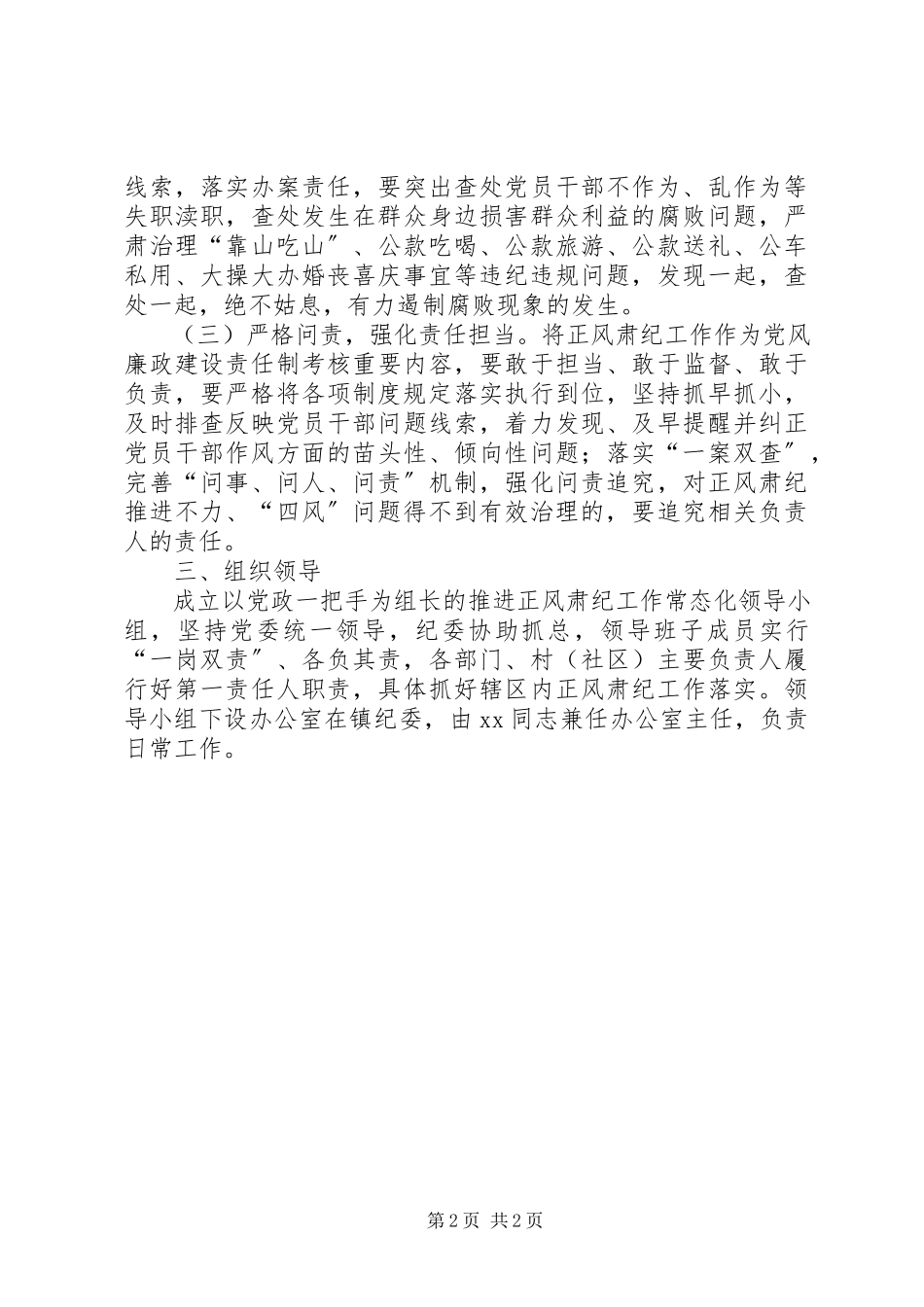 线索，落实办案责任，要突出查处党员干部不作为、乱作为等失职渎职，查处发生在群众身边损害群众利益的腐败问题，严肃治理“靠山吃山″、公款吃喝、公款旅游、公款送礼、公车私用、大操大办婚丧喜庆事宜等违纪违规问题，发现一起，查处一起，绝不姑息，有力遏制腐败现象的发生。

（三）严格问责，强化责任担当。将正风肃纪工作作为党风廉政建设责任制考核重要内容，要敢于担当、敢于监督、敢于负责，要严格将各项制度规定落实执行到位，坚持抓早抓小，及时排查反映党员干部问题线索，着力发现、及早提醒并纠正党员干部作风方面的苗头性、倾向性问题；落实“一案双查″，完善“问事、问人、问责″机制，强化问责追究，对正风肃纪推进不力、“四风″问题得不到有效治理的，要追究相关负责人的责任。

三、组织领导

成立以党政一把手为组长的推进正风肃纪工作常态化领导小组，坚持党委统一领导，纪委协助抓总，领导班子成员实行“一岗双责″、各负其责，各部门、村（社区）主要负责人履行好第一责任人职责，具体抓好辖区内正风肃纪工作落实。领导小组下设办公室在镇纪委，由xx同志兼任办公室主任，负责日常工作。

第2页 共2页